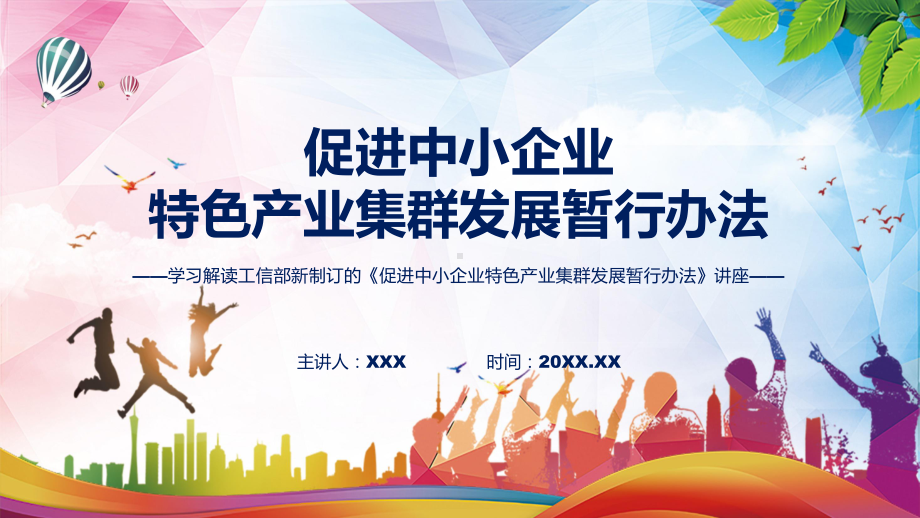 促进中小企业
特色产业集群发展暂行办法

——学习解读工信部新制订的《促进中小企业特色产业集群发展暂行办法》讲座——

主讲人：XXX　　时间：20XX.XX